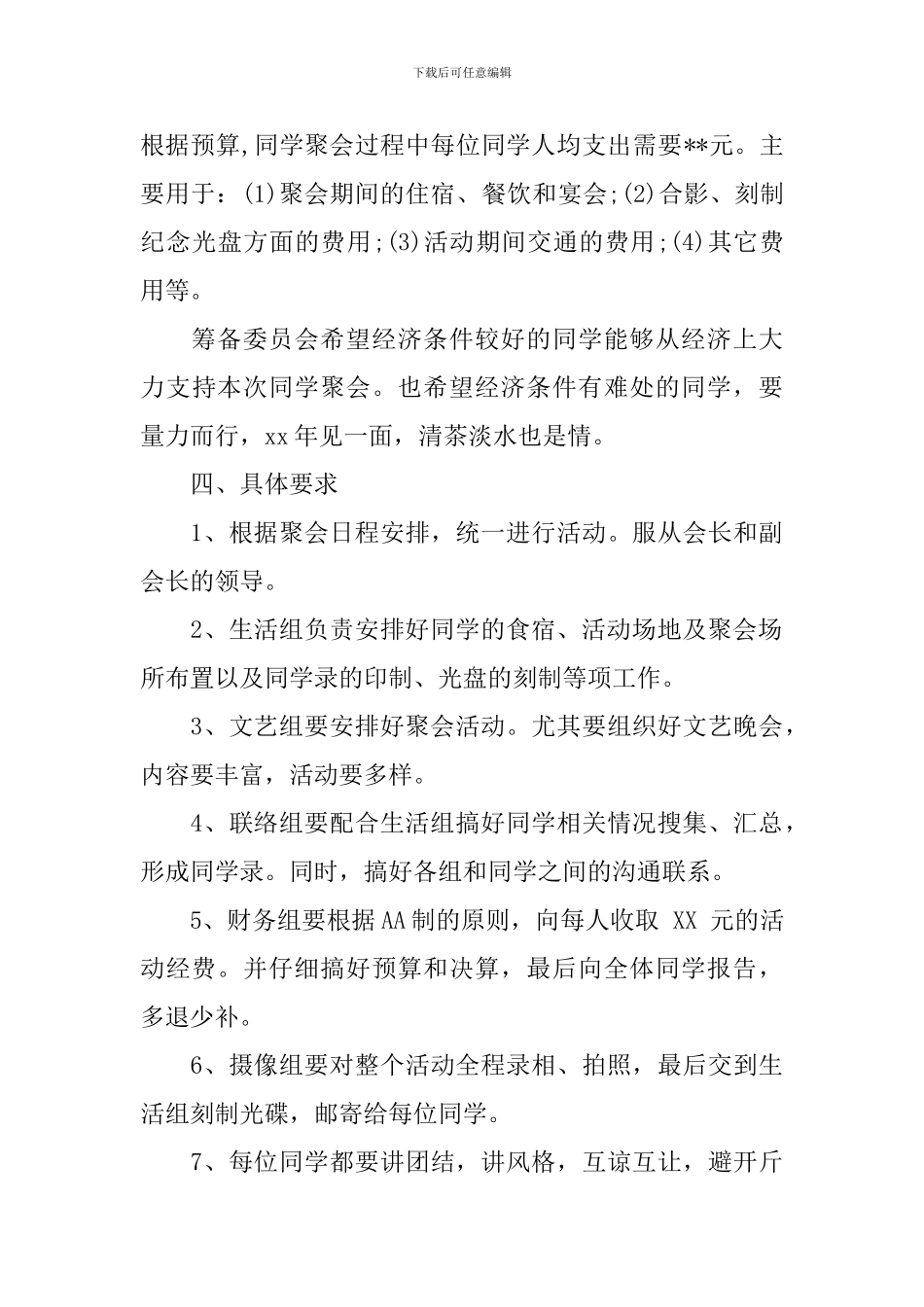 下载后可任意编辑

根据预算,同学聚会过程中每位同学人均支出需要**元。主要用于：(1)聚会期间的住宿、餐饮和宴会;(2)合影、刻制纪念光盘方面的费用;(3)活动期间交通的费用;(4)其它费用等。

筹备委员会希望经济条件较好的同学能够从经济上大力支持本次同学聚会。也希望经济条件有难处的同学，要量力而行，xx年见一面，清茶淡水也是情。

四、具体要求

1、根据聚会日程安排，统一进行活动。服从会长和副会长的领导。

2、生活组负责安排好同学的食宿、活动场地及聚会场所布置以及同学录的印制、光盘的刻制等项工作。

3、文艺组要安排好聚会活动。尤其要组织好文艺晚会，内容要丰富，活动要多样。

4、联络组要配合生活组搞好同学相关情况搜集、汇总，形成同学录。同时，搞好各组和同学之间的沟通联系。

5、财务组要根据AA制的原则，向每人收取 XX 元的活动经费。并仔细搞好预算和决算，最后向全体同学报告，多退少补。

6、摄像组要对整个活动全程录相、拍照，最后交到生活组刻制光碟，邮寄给每位同学。

7、每位同学都要讲团结，讲风格，互谅互让，避开斤